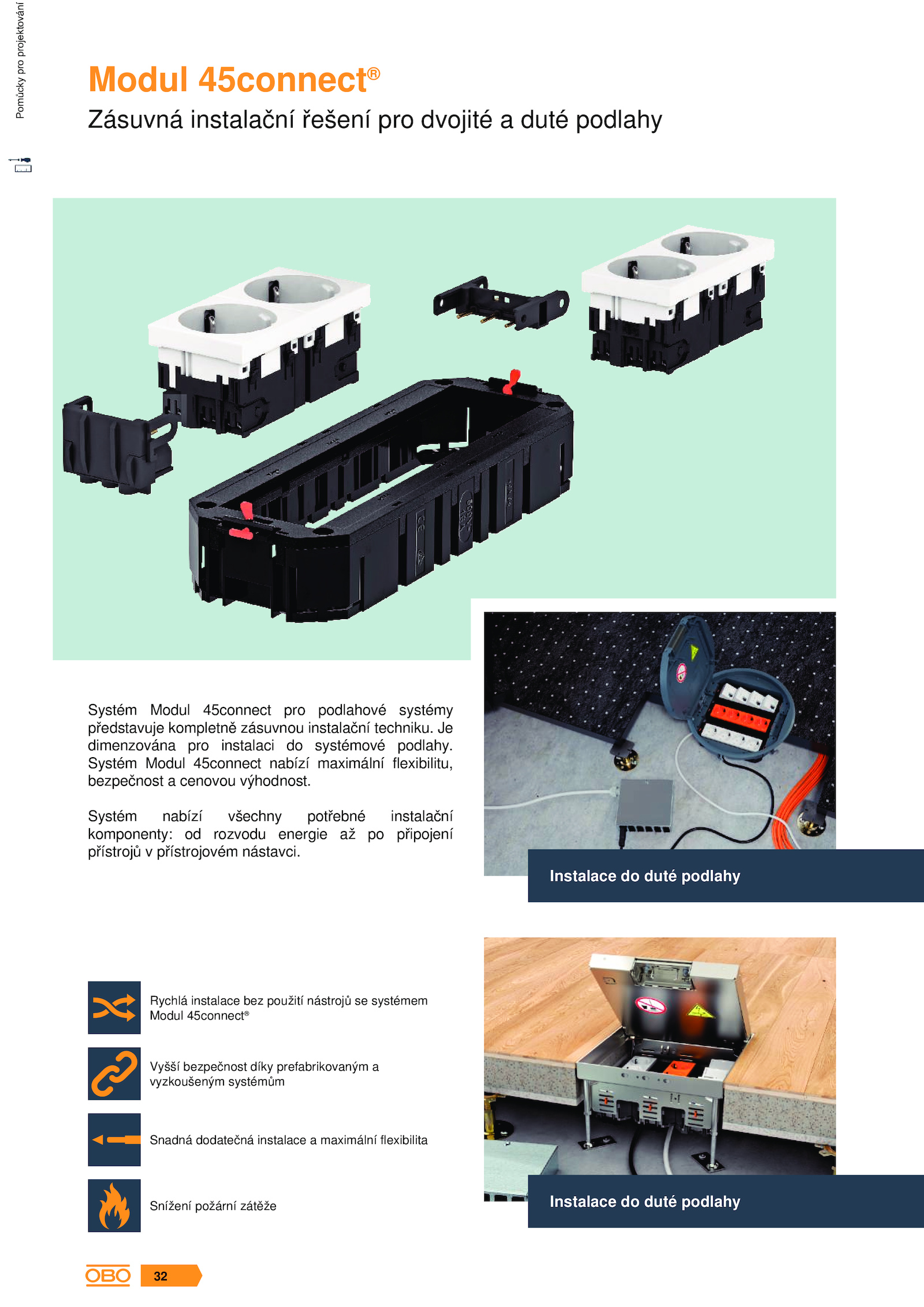 Pomůcky pro projektování

Modul 45connect®

Zásuvná instalační řešení pro dvojité a duté podlahy

Systém Modul 45connect pro podlahové systémy představuje kompletně zásuvnou instalační techniku. Je dimenzována pro instalaci do systémové podlahy. Systém Modul 45connect nabízí maximální flexibilitu, bezpečnost a cenovou výhodnost.

Systém nabízí všechny potřebné instalační komponenty: od rozvodu energie až po připojení přístrojů v přístrojovém nástavci.

Instalace do duté podlahy

Rychlá instalace bez použití nástrojů se systémem Modul 45connect®

Vyšší bezpečnost díky prefabrikovaným a vyzkoušeným systémům

Snadná dodatečná instalace a maximální flexibilita

Snížení požární zátěže

Instalace do duté podlahy

OBO 32